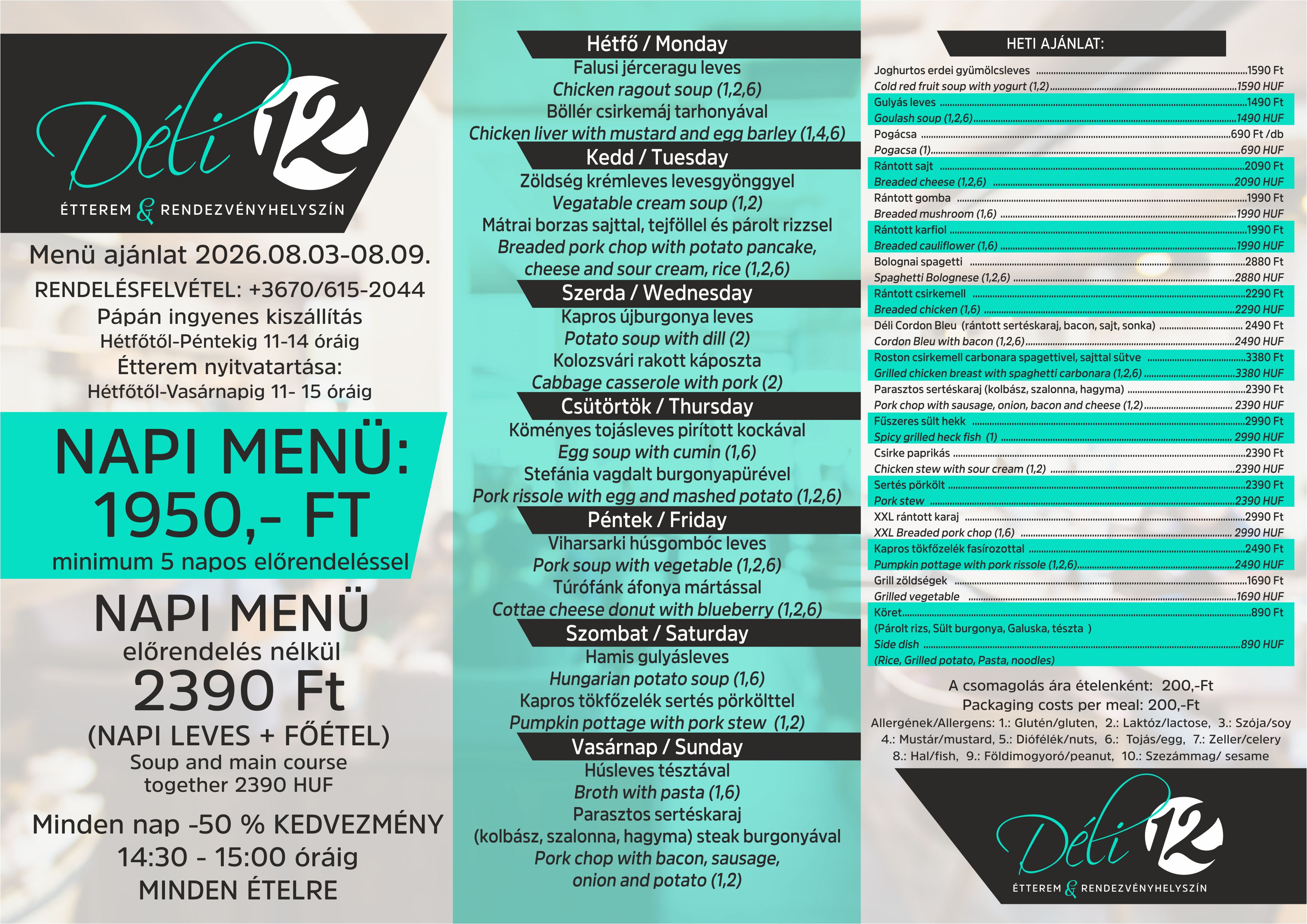 Déli 12

ÉTTEREM & RENDEZVÉNYHELYSZÍN

Menü ajánlat 2026.08.03-08.09.

RENDELÉSFELVÉTEL: +3670/615-2044

Pápán ingyenes kiszállítás

Hétfőtől-Péntekig 11-14 óráig

Étterem nyitvatartása:

Hétfőtől-Vasárnapig 11- 15 óráig

NAPI MENÜ:

1950,- FT

minimum 5 napos előrendeléssel

NAPI MENÜ

előrendelés nélkül

2390 Ft

(NAPI LEVES + FŐÉTEL)

Soup and main course together 2390 HUF

Minden nap -50 % KEDVEZMÉNY

14:30 - 15:00 óráig

MINDEN ÉTELRE

Hétfő / Monday

Falusi jérceragu leves

Chicken ragout soup (1,2,6)

Böllér csirkemáj tarhonyával

Chicken liver with mustard and egg barley (1,4,6)

Kedd / Tuesday

Zöldség krémleves levesgyönggyel

Vegatable cream soup (1,2)

Mátrai borzas sajttal, tejföllel és párolt rizzsel

Breaded pork chop with potato pancake, cheese and sour cream, rice (1,2,6)

Szerda / Wednesday

Kapros újburgonya leves

Potato soup with dill (2)

Kolozsvári rakott káposzta

Cabbage casserole with pork (2)

Csütörtök / Thursday

Köményes tojásleves pirított kockával

Egg soup with cumin (1,6)

Stefánia vagdalt burgonyapürével

Pork rissole with egg and mashed potato (1,2,6)

Péntek / Friday

Viharsarki húsgombóc leves

Pork soup with vegetable (1,2,6)

Túrófánk áfonya mártással

Cottae cheese donut with blueberry (1,2,6)

Szombat / Saturday

Hamis gulyásleves

Hungarian potato soup (1,6)

Kapros tökfőzelék sertés pörkölttel

Pumpkin pottage with pork stew (1,2)

Vasárnap / Sunday

Húsleves tésztával

Broth with pasta (1,6)

Parasztos sertéskaraj

(kolbász, szalonna, hagyma) steak burgonyával

Pork chop with bacon, sausage, onion and potato (1,2)

HETI AJÁNLAT:

Joghurtos erdei gyümölcsleves 1590 Ft
Cold red fruit soup with yogurt (1,2) 1590 HUF
Gulyás leves 1490 Ft
Goulash soup (1,2,6) 1490 HUF
Pogácsa 690 Ft /db
Pogacsa (1) 690 HUF
Rántott sajt 2090 Ft
Breaded cheese (1,2,6) 2090 HUF
Rántott gomba 1990 Ft
Breaded mushroom (1,6) 1990 HUF
Rántott karfiol 1990 Ft
Breaded cauliflower (1,6) 1990 HUF
Bolognai spagetti 2880 Ft
Spaghetti Bolognese (1,2,6) 2880 HUF
Rántott csirkemell 2290 Ft
Breaded chicken (1,6) 2290 HUF
Déli Cordon Bleu (rántott sertéskaraj, bacon, sajt, sonka) 2490 Ft
Cordon Bleu with bacon (1,2,6) 2490 HUF
Roston csirkemell carbonara spagettivel, sajttal sütve 3380 Ft
Grilled chicken breast with spaghetti carbonara (1,2,6) 3380 HUF
Parasztos sertéskaraj (kolbász, szalonna, hagyma) 2390 Ft
Pork chop with sausage, onion, bacon and cheese (1,2) 2390 HUF
Fűszeres sült hekk 2990 Ft
Spicy grilled heck fish (1) 2990 HUF
Csirke paprikás 2390 Ft
Chicken stew with sour cream (1,2) 2390 HUF
Sertés pörkölt 2390 Ft
Pork stew 2390 HUF
XXL rántott karaj 2990 Ft
XXL Breaded pork chop (1,6) 2990 HUF
Kapros tökfőzelék fasírozottal 2490 Ft
Pumpkin pottage with pork rissole (1,2,6) 2490 HUF
Grill zöldségek 1690 Ft
Grilled vegetable 1690 HUF
Köret 890 Ft
(Párolt rizs, Sült burgonya, Galuska, tészta )
Side dish 890 HUF
(Rice, Grilled potato, Pasta, noodles)

A csomagolás ára ételenként: 200,-Ft

Packaging costs per meal: 200,-Ft

Allergének/Allergens: 1.: Glutén/gluten, 2.: Laktóz/lactose, 3.: Szója/soy 4.: Mustár/mustard, 5.: Diófélék/nuts, 6.: Tojás/egg, 7.: Zeller/celery 8.: Hal/fish, 9.: Földimogyoró/peanut, 10.: Szezámmag/ sesame

Déli 12

ÉTTEREM & RENDEZVÉNYHELYSZÍN